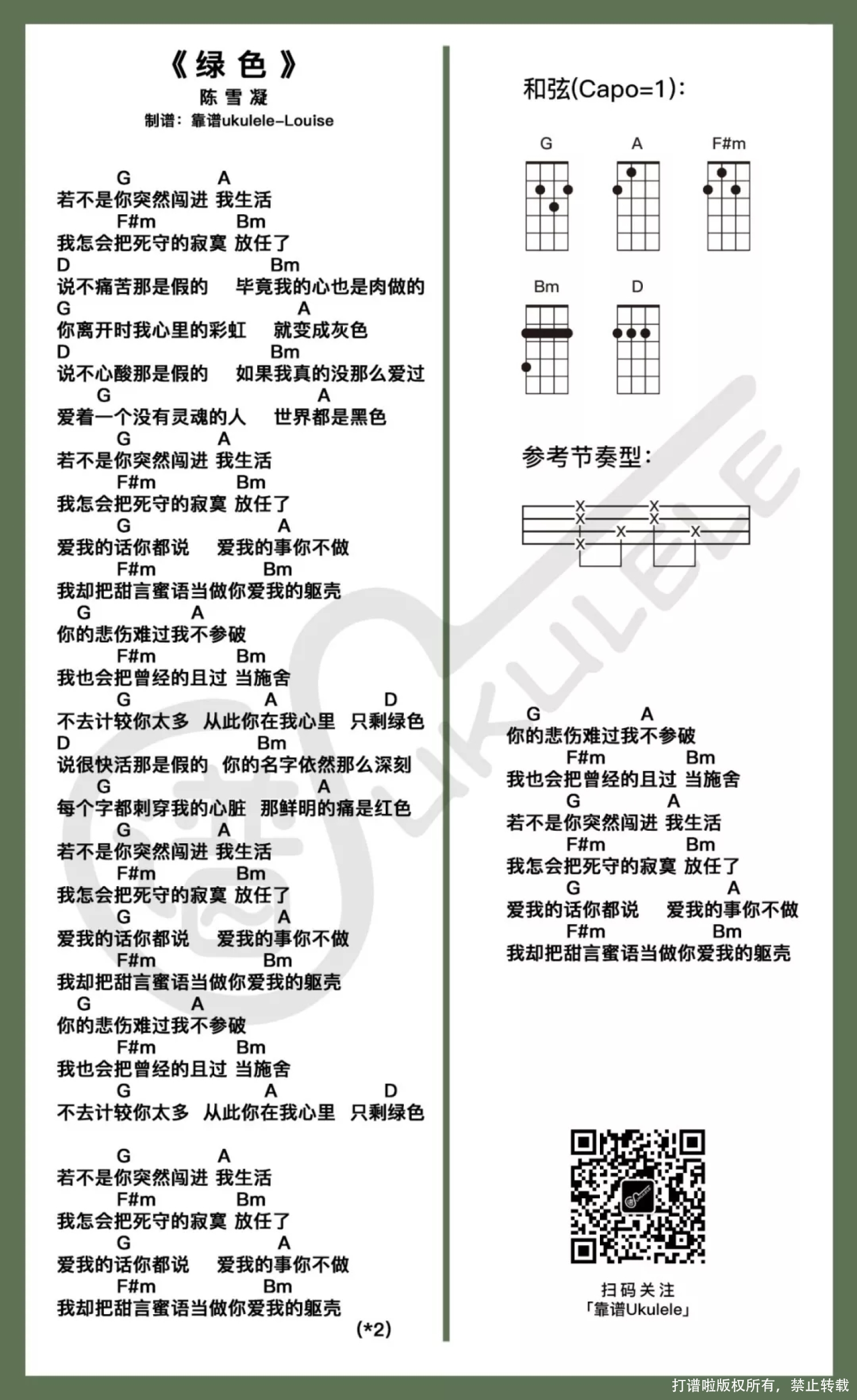 《绿色》
陈雪凝
制谱：靠谱ukulele-Louise

G A
若不是你突然闯进 我生活
F#m Bm
我怎会把死守的寂寞 放任了
D Bm
说不痛苦那是假的 毕竟我的心也是肉做的
G A
你离开时我心里的彩虹 就变成灰色
D Bm
说不心酸那是假的 如果我真的没那么爱过
G A
爱着一个没有灵魂的人 世界都是黑色
G A
若不是你突然闯进 我生活
F#m Bm
我怎会把死守的寂寞 放任了
G A
爱我的话你都说 爱我的事你不做
F#m Bm
我却把甜言蜜语当做你爱我的躯壳
G A
你的悲伤难过我不参破
F#m Bm
我也会把曾经的且过 当施舍
G A D
不去计较你太多 从此你在我心里 只剩绿色
D Bm
说很快活那是假的 你的名字依然那么深刻
G A
每个字都刺穿我的心脏 那鲜明的痛是红色
G A
若不是你突然闯进 我生活
F#m Bm
我怎会把死守的寂寞 放任了
G A
爱我的话你都说 爱我的事你不做
F#m Bm
我却把甜言蜜语当做你爱我的躯壳
G A
你的悲伤难过我不参破
F#m Bm
我也会把曾经的且过 当施舍
G A D
不去计较你太多 从此你在我心里 只剩绿色

G A
若不是你突然闯进 我生活
F#m Bm
我怎会把死守的寂寞 放任了
G A
爱我的话你都说 爱我的事你不做
F#m Bm
我却把甜言蜜语当做你爱我的躯壳
(*2)

和弦(Capo=1):
G A F#m
Bm D

参考节奏型:

G A
你的悲伤难过我不参破
F#m Bm
我也会把曾经的且过 当施舍
G A
若不是你突然闯进 我生活
F#m Bm
我怎会把死守的寂寞 放任了
G A
爱我的话你都说 爱我的事你不做
F#m Bm
我却把甜言蜜语当做你爱我的躯壳

扫码关注
「靠谱Ukulele」

UKULELE

打谱啦版权所有，禁止转载